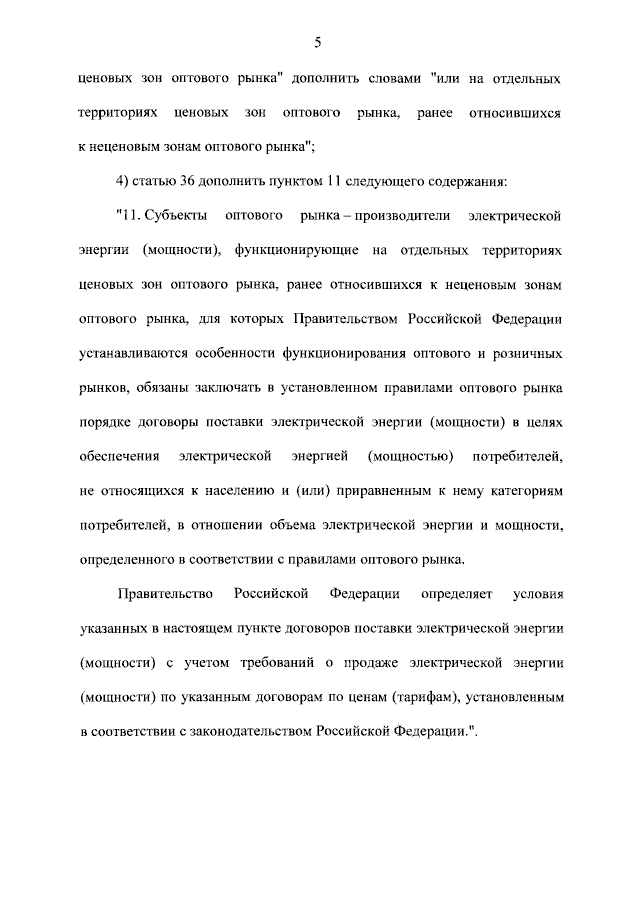 5

ценовых зон оптового рынка" дополнить словами "или на отдельных территориях ценовых зон оптового рынка, ранее относившихся к неценовым зонам оптового рынка";

4) статью 36 дополнить пунктом 11 следующего содержания:

"11. Субъекты оптового рынка – производители электрической энергии (мощности), функционирующие на отдельных территориях ценовых зон оптового рынка, ранее относившихся к неценовым зонам оптового рынка, для которых Правительством Российской Федерации устанавливаются особенности функционирования оптового и розничных рынков, обязаны заключать в установленном правилами оптового рынка порядке договоры поставки электрической энергии (мощности) в целях обеспечения электрической энергией (мощностью) потребителей, не относящихся к населению и (или) приравненным к нему категориям потребителей, в отношении объема электрической энергии и мощности, определенного в соответствии с правилами оптового рынка.

Правительство Российской Федерации определяет условия указанных в настоящем пункте договоров поставки электрической энергии (мощности) с учетом требований о продаже электрической энергии (мощности) по указанным договорам по ценам (тарифам), установленным в соответствии с законодательством Российской Федерации.".